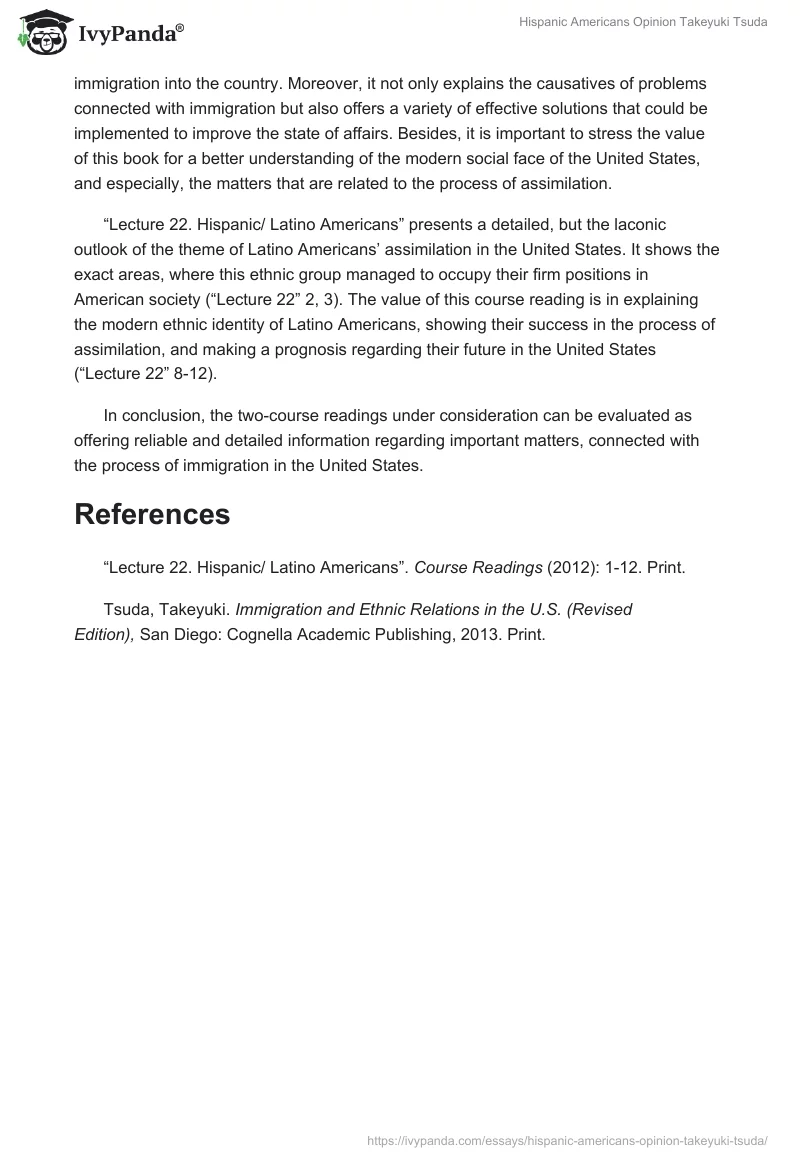 IvyPanda®

Hispanic Americans Opinion Takeyuki Tsuda

immigration into the country. Moreover, it not only explains the causatives of problems connected with immigration but also offers a variety of effective solutions that could be implemented to improve the state of affairs. Besides, it is important to stress the value of this book for a better understanding of the modern social face of the United States, and especially, the matters that are related to the process of assimilation.

“Lecture 22. Hispanic/ Latino Americans” presents a detailed, but the laconic outlook of the theme of Latino Americans’ assimilation in the United States. It shows the exact areas, where this ethnic group managed to occupy their firm positions in American society (“Lecture 22” 2, 3). The value of this course reading is in explaining the modern ethnic identity of Latino Americans, showing their success in the process of assimilation, and making a prognosis regarding their future in the United States (“Lecture 22” 8-12).

In conclusion, the two-course readings under consideration can be evaluated as offering reliable and detailed information regarding important matters, connected with the process of immigration in the United States.

References

“Lecture 22. Hispanic/ Latino Americans”. Course Readings (2012): 1-12. Print.

Tsuda, Takeyuki. Immigration and Ethnic Relations in the U.S. (Revised Edition), San Diego: Cognella Academic Publishing, 2013. Print.

https://ivypanda.com/essays/hispanic-americans-opinion-takeyuki-tsuda/